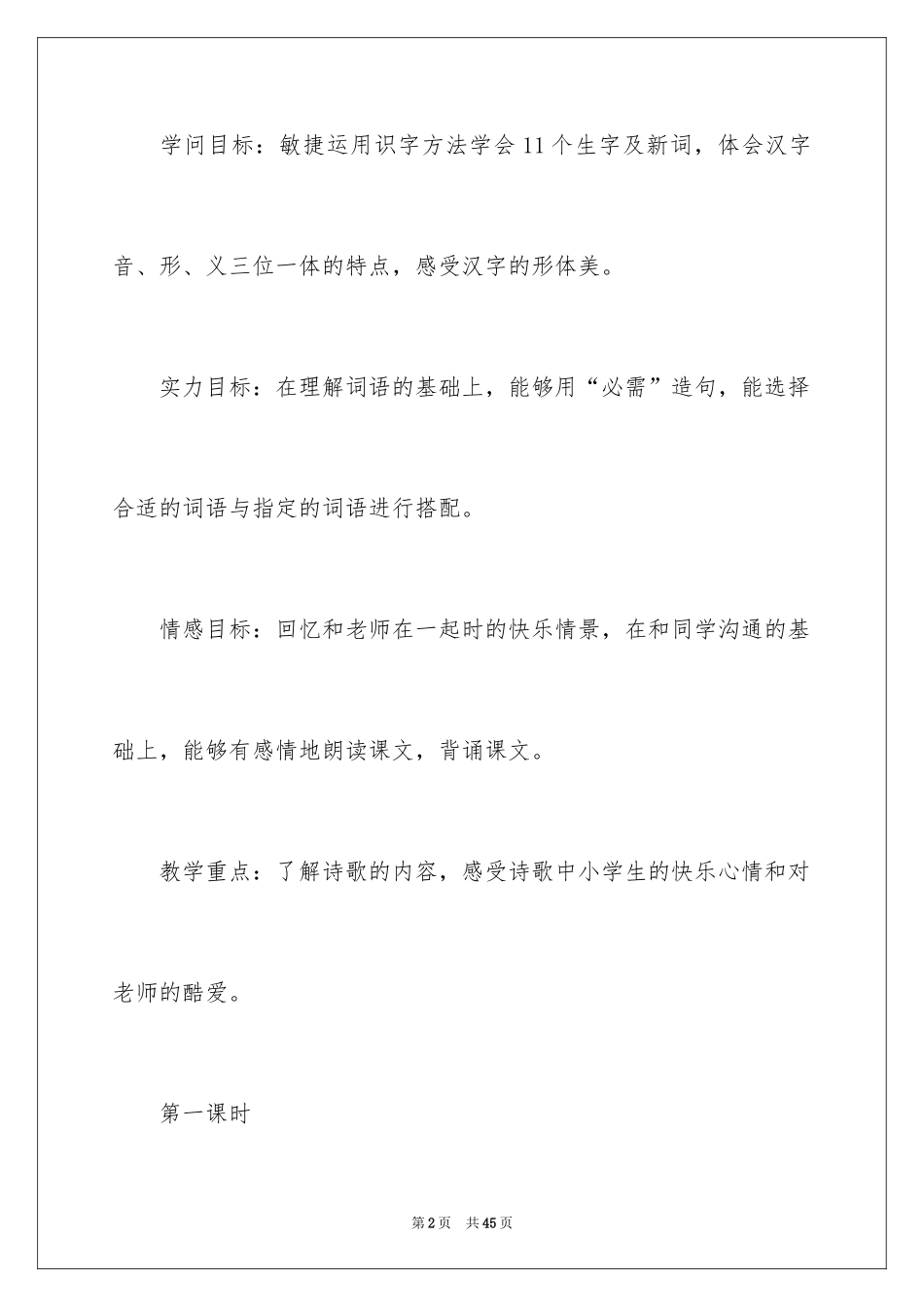 学问目标：敏捷运用识字方法学会11个生字及新词，体会汉字音、形、义三位一体的特点，感受汉字的形体美。

实力目标：在理解词语的基础上，能够用“必需”造句，能选择合适的词语与指定的词语进行搭配。

情感目标：回忆和老师在一起时的快乐情景，在和同学沟通的基础上，能够有感情地朗读课文，背诵课文。

教学重点：了解诗歌的内容，感受诗歌中小学生的快乐心情和对老师的酷爱。

第一课时

第2页 共45页